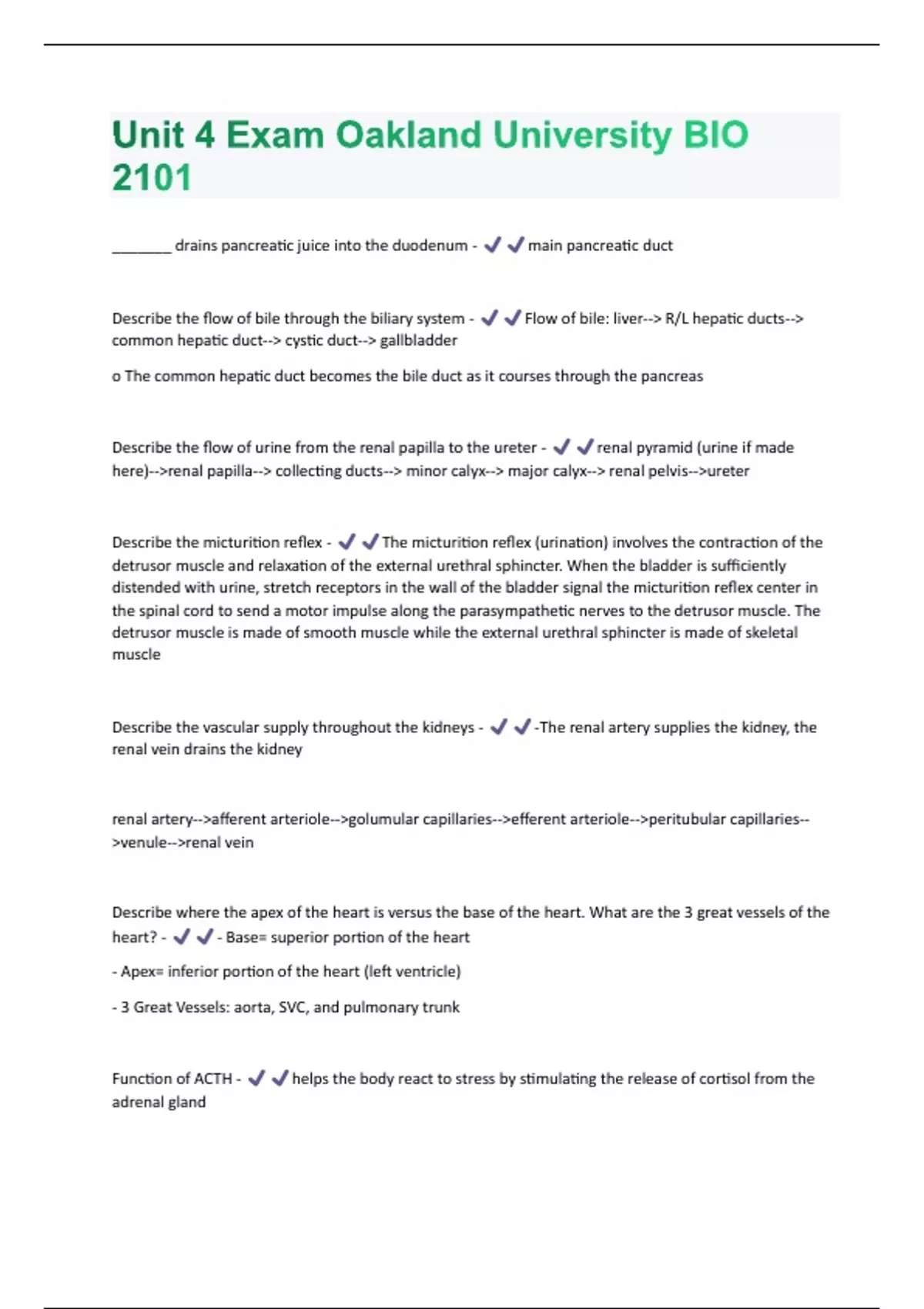 Unit 4 Exam Oakland University BIO 2101

________ drains pancreatic juice into the duodenum - ✔✔main pancreatic duct

Describe the flow of bile through the biliary system - ✔✔Flow of bile: liver--> R/L hepatic ducts--> common hepatic duct--> cystic duct--> gallbladder

o The common hepatic duct becomes the bile duct as it courses through the pancreas

Describe the flow of urine from the renal papilla to the ureter - ✔✔renal pyramid (urine if made here)-->renal papilla--> collecting ducts--> minor calyx--> major calyx--> renal pelvis-->ureter

Describe the micturition reflex - ✔✔The micturition reflex (urination) involves the contraction of the detrusor muscle and relaxation of the external urethral sphincter. When the bladder is sufficiently distended with urine, stretch receptors in the wall of the bladder signal the micturition reflex center in the spinal cord to send a motor impulse along the parasympathetic nerves to the detrusor muscle. The detrusor muscle is made of smooth muscle while the external urethral sphincter is made of skeletal muscle

Describe the vascular supply throughout the kidneys - ✔✔-The renal artery supplies the kidney, the renal vein drains the kidney

renal artery-->afferent arteriole-->golumular capillaries-->efferent arteriole-->peritubular capillaries-->venule-->renal vein

Describe where the apex of the heart is versus the base of the heart. What are the 3 great vessels of the heart? - ✔✔- Base= superior portion of the heart

- Apex= inferior portion of the heart (left ventricle)

- 3 Great Vessels: aorta, SVC, and pulmonary trunk

Function of ACTH - ✔✔helps the body react to stress by stimulating the release of cortisol from the adrenal gland